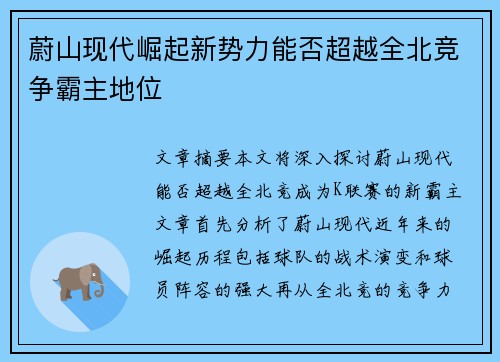 蔚山现代崛起新势力能否超越全北竞争霸主地位

文章摘要本文将深入探讨蔚山现代能否超越全北竞成为K联赛的新霸主文章首先分析了蔚山现代近年来的崛起历程包括球队的战术演变和球员阵容的强大再从全北竞的竞争力